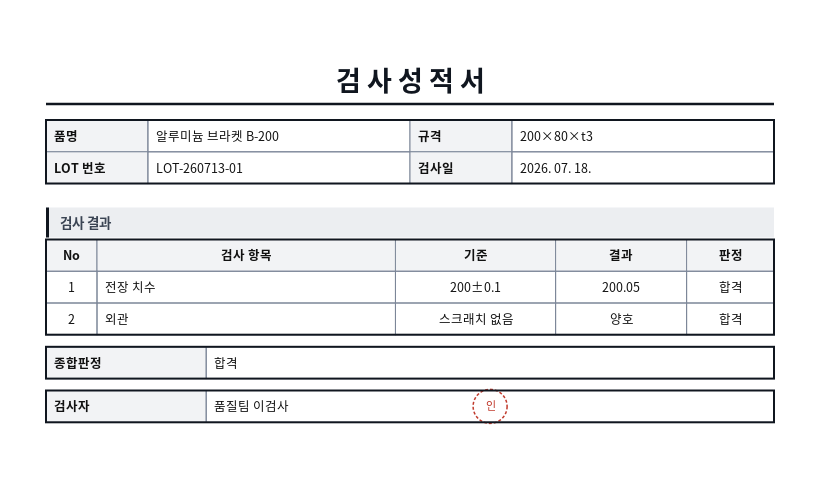 검사성적서

| 품명 | 알루미늄 브라켓 B-200 | 규격 | 200×80×t3 |
|---|---|---|---|
| LOT 번호 | LOT-260713-01 | 검사일 | 2026. 07. 18. |

검사 결과

| No | 검사 항목 | 기준 | 결과 | 판정 |
|---|---|---|---|---|
| 1 | 전장 치수 | 200±0.1 | 200.05 | 합격 |
| 2 | 외관 | 스크래치 없음 | 양호 | 합격 |

| 종합판정 | 합격 |
|---|---|

| 검사자 | 품질팀 이검사 인 |
|---|---|